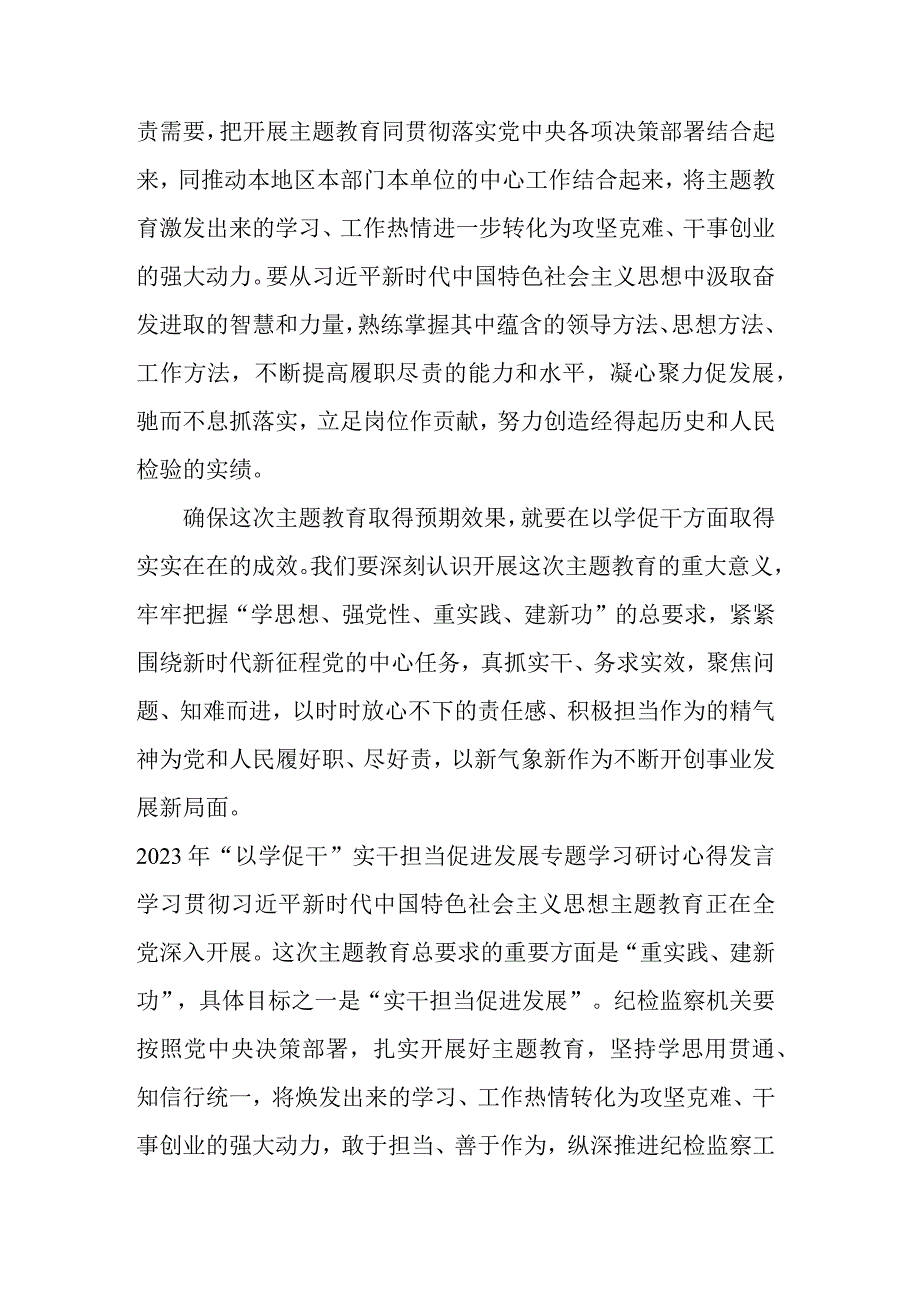 责需要，把开展主题教育同贯彻落实党中央各项决策部署结合起来，同推动本地区本部门本单位的中心工作结合起来，将主题教育激发出来的学习、工作热情进一步转化为攻坚克难、干事创业的强大动力。要从习近平新时代中国特色社会主义思想中汲取奋发进取的智慧和力量，熟练掌握其中蕴含的领导方法、思想方法、工作方法，不断提高履职尽责的能力和水平，凝心聚力促发展，驰而不息抓落实，立足岗位作贡献，努力创造经得起历史和人民检验的实绩。

确保这次主题教育取得预期效果，就要在以学促干方面取得实实在在的成效。我们要深刻认识开展这次主题教育的重大意义，牢牢把握“学思想、强党性、重实践、建新功”的总要求，紧紧围绕新时代新征程党的中心任务，真抓实干、务求实效，聚焦问题、知难而进，以时时放心不下的责任感、积极担当作为的精气神为党和人民履好职、尽好责，以新气象新作为不断开创事业发展新局面。

2023年“以学促干”实干担当促进发展专题学习研讨心得发言

学习贯彻习近平新时代中国特色社会主义思想主题教育正在全党深入开展。这次主题教育总要求的重要方面是“重实践、建新功”，具体目标之一是“实干担当促进发展”。纪检监察机关要按照党中央决策部署，扎实开展好主题教育，坚持学思用贯通、知信行统一，将焕发出来的学习、工作热情转化为攻坚克难、干事创业的强大动力，敢于担当、善于作为，纵深推进纪检监察工